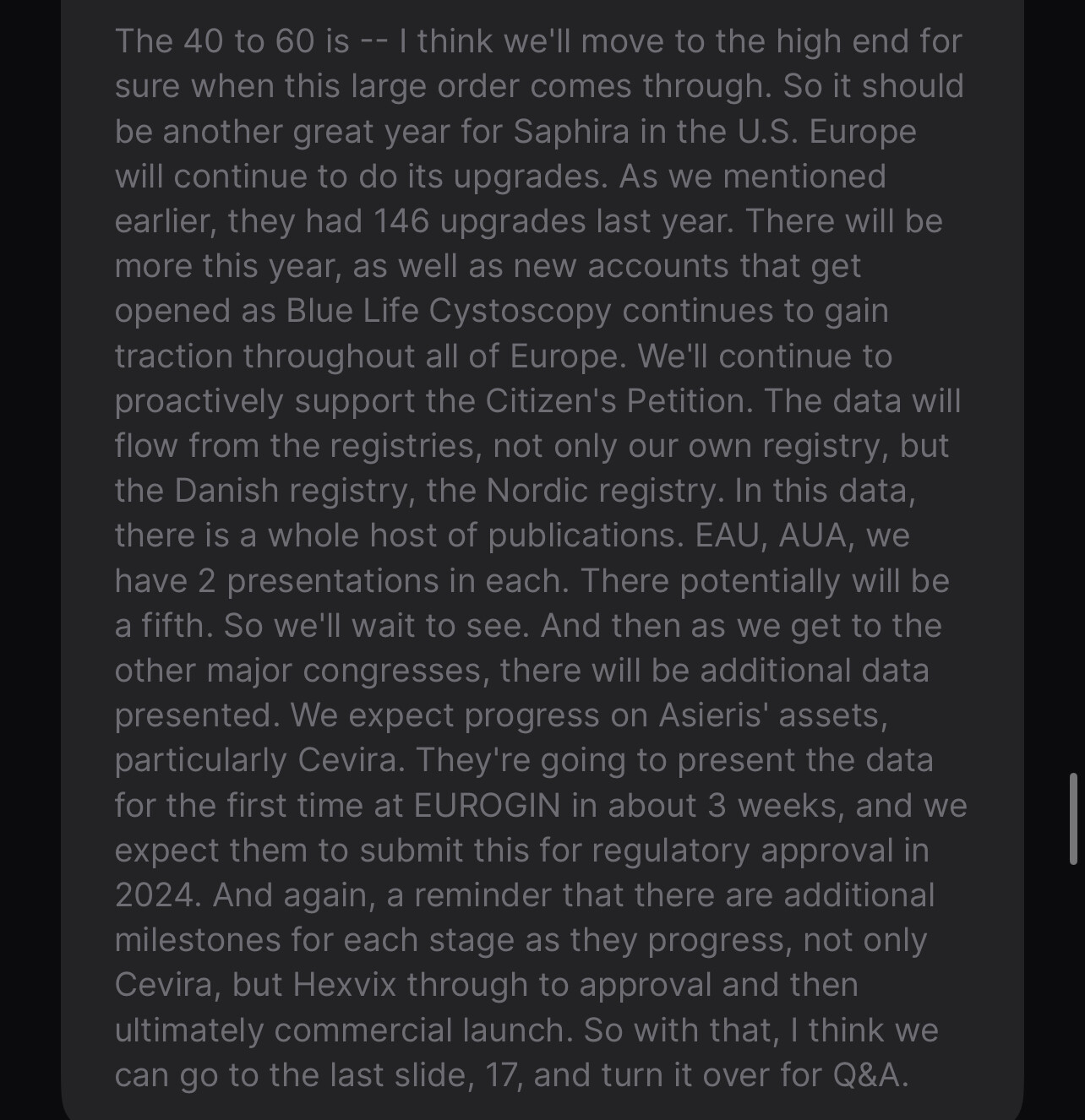 The 40 to 60 is -- I think we'll move to the high end for sure when this large order comes through. So it should be another great year for Saphira in the U.S. Europe will continue to do its upgrades. As we mentioned earlier, they had 146 upgrades last year. There will be more this year, as well as new accounts that get opened as Blue Life Cystoscopy continues to gain traction throughout all of Europe. We'll continue to proactively support the Citizen's Petition. The data will flow from the registries, not only our own registry, but the Danish registry, the Nordic registry. In this data, there is a whole host of publications. EAU, AUA, we have 2 presentations in each. There potentially will be a fifth. So we'll wait to see. And then as we get to the other major congresses, there will be additional data presented. We expect progress on Asieris' assets, particularly Cevira. They're going to present the data for the first time at EUROGIN in about 3 weeks, and we expect them to submit this for regulatory approval in 2024. And again, a reminder that there are additional milestones for each stage as they progress, not only Cevira, but Hexvix through to approval and then ultimately commercial launch. So with that, I think we can go to the last slide, 17, and turn it over for Q&A.